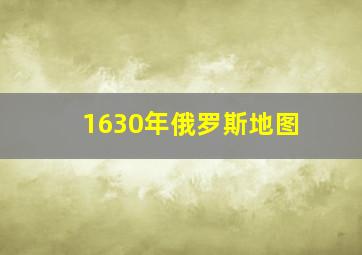 1630年俄罗斯地图